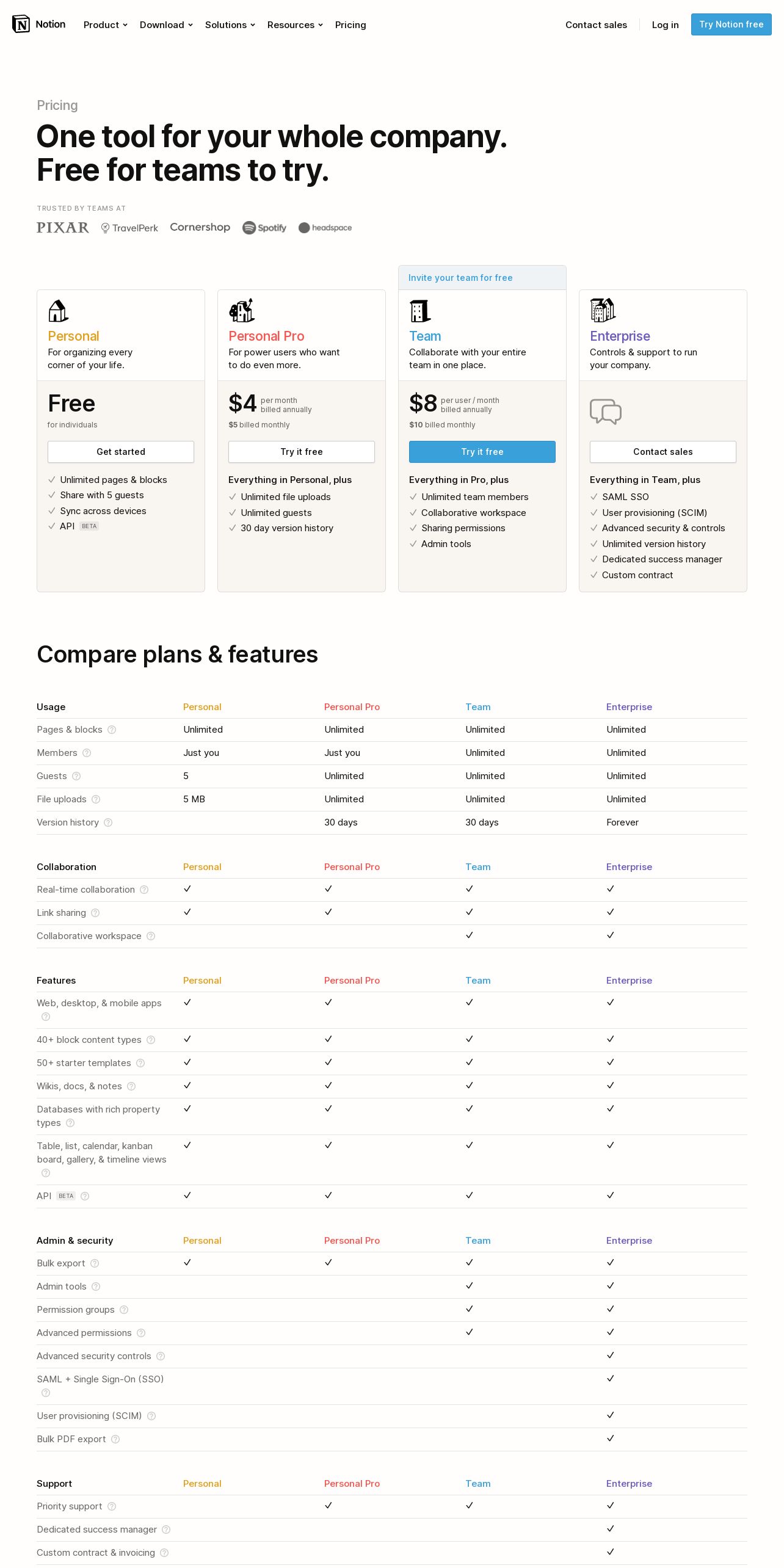 Notion Product Download Solutions Resources Pricing Contact sales Log in Try Notion free

Pricing

One tool for your whole company. Free for teams to try.

TRUSTED BY TEAMS AT

PIXAR TravelPerk Cornershop Spotify headspace

Personal
For organizing every corner of your life.

Free
for individuals

Get started

✓ Unlimited pages & blocks
✓ Share with 5 guests
✓ Sync across devices
✓ API BETA

Personal Pro
For power users who want to do even more.

$4 per month billed annually
$5 billed monthly

Try it free

Everything in Personal, plus
✓ Unlimited file uploads
✓ Unlimited guests
✓ 30 day version history

Invite your team for free

Team
Collaborate with your entire team in one place.

$8 per user / month billed annually
$10 billed monthly

Try it free

Everything in Pro, plus
✓ Unlimited team members
✓ Collaborative workspace
✓ Sharing permissions
✓ Admin tools

Enterprise
Controls & support to run your company.

Contact sales

Everything in Team, plus
✓ SAML SSO
✓ User provisioning (SCIM)
✓ Advanced security & controls
✓ Unlimited version history
✓ Dedicated success manager
✓ Custom contract

Compare plans & features

| Usage | Personal | Personal Pro | Team | Enterprise |
|---|---|---|---|---|
| Pages & blocks | Unlimited | Unlimited | Unlimited | Unlimited |
| Members | Just you | Just you | Unlimited | Unlimited |
| Guests | 5 | Unlimited | Unlimited | Unlimited |
| File uploads | 5 MB | Unlimited | Unlimited | Unlimited |
| Version history | | 30 days | 30 days | Forever |

| Collaboration | Personal | Personal Pro | Team | Enterprise |
|---|---|---|---|---|
| Real-time collaboration | ✓ | ✓ | ✓ | ✓ |
| Link sharing | ✓ | ✓ | ✓ | ✓ |
| Collaborative workspace | | | ✓ | ✓ |

| Features | Personal | Personal Pro | Team | Enterprise |
|---|---|---|---|---|
| Web, desktop, & mobile apps | ✓ | ✓ | ✓ | ✓ |
| 40+ block content types | ✓ | ✓ | ✓ | ✓ |
| 50+ starter templates | ✓ | ✓ | ✓ | ✓ |
| Wikis, docs, & notes | ✓ | ✓ | ✓ | ✓ |
| Databases with rich property types | ✓ | ✓ | ✓ | ✓ |
| Table, list, calendar, kanban board, gallery, & timeline views | ✓ | ✓ | ✓ | ✓ |
| API BETA | ✓ | ✓ | ✓ | ✓ |

| Admin & security | Personal | Personal Pro | Team | Enterprise |
|---|---|---|---|---|
| Bulk export | ✓ | ✓ | ✓ | ✓ |
| Admin tools | | | ✓ | ✓ |
| Permission groups | | | ✓ | ✓ |
| Advanced permissions | | | ✓ | ✓ |
| Advanced security controls | | | | ✓ |
| SAML + Single Sign-On (SSO) | | | | ✓ |
| User provisioning (SCIM) | | | | ✓ |
| Bulk PDF export | | | | ✓ |

| Support | Personal | Personal Pro | Team | Enterprise |
|---|---|---|---|---|
| Priority support | | ✓ | ✓ | ✓ |
| Dedicated success manager | | | | ✓ |
| Custom contract & invoicing | | | | ✓ |